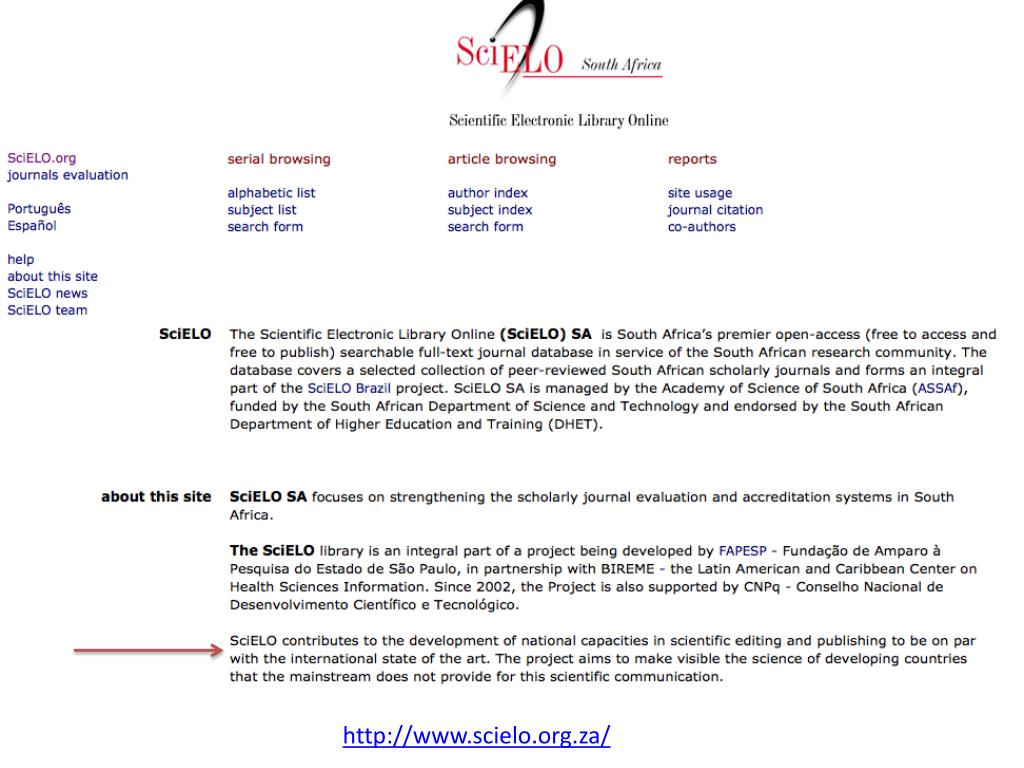 SciELO South Africa

Scientific Electronic Library Online

SciELO.org
journals evaluation

Português
Español

help
about this site
SciELO news
SciELO team

serial browsing

alphabetic list
subject list
search form

article browsing

author index
subject index
search form

reports

site usage
journal citation
co-authors

SciELO The Scientific Electronic Library Online (SciELO) SA is South Africa's premier open-access (free to access and free to publish) searchable full-text journal database in service of the South African research community. The database covers a selected collection of peer-reviewed South African scholarly journals and forms an integral part of the SciELO Brazil project. SciELO SA is managed by the Academy of Science of South Africa (ASSAf), funded by the South African Department of Science and Technology and endorsed by the South African Department of Higher Education and Training (DHET).

about this site SciELO SA focuses on strengthening the scholarly journal evaluation and accreditation systems in South Africa.

The SciELO library is an integral part of a project being developed by FAPESP - Fundação de Amparo à Pesquisa do Estado de São Paulo, in partnership with BIREME - the Latin American and Caribbean Center on Health Sciences Information. Since 2002, the Project is also supported by CNPq - Conselho Nacional de Desenvolvimento Científico e Tecnológico.

SciELO contributes to the development of national capacities in scientific editing and publishing to be on par with the international state of the art. The project aims to make visible the science of developing countries that the mainstream does not provide for this scientific communication.

http://www.scielo.org.za/